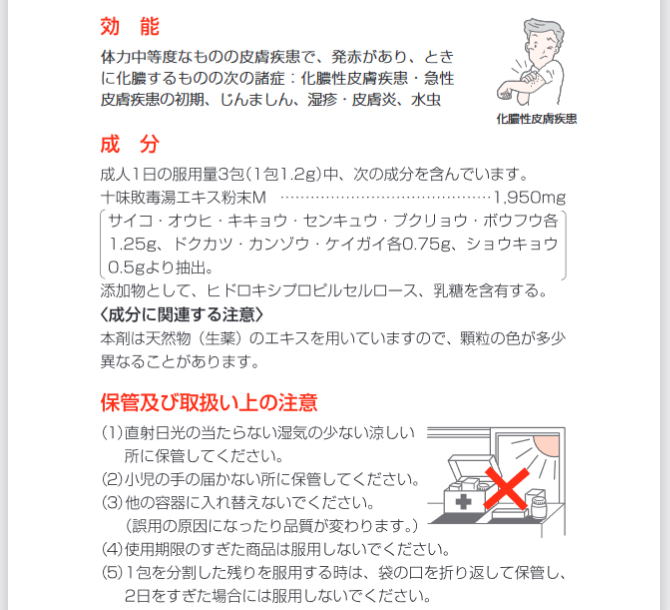 効　能

体力中等度なものの皮膚疾患で、発赤があり、ときに化膿するものの次の諸症：化膿性皮膚疾患・急性皮膚疾患の初期、じんましん、湿疹・皮膚炎、水虫

化膿性皮膚疾患

成　分

成人1日の服用量3包（1包1.2g）中、次の成分を含んでいます。
十味敗毒湯エキス粉末M ……………………………………1,950mg
サイコ・オウヒ・キキョウ・センキュウ・ブクリョウ・ボウフウ各1.25g、ドクカツ・カンゾウ・ケイガイ各0.75g、ショウキョウ0.5gより抽出。
添加物として、ヒドロキシプロピルセルロース、乳糖を含有する。

〈成分に関連する注意〉
本剤は天然物（生薬）のエキスを用いていますので、顆粒の色が多少異なることがあります。

保管及び取扱い上の注意

(1)直射日光の当たらない湿気の少ない涼しい所に保管してください。
(2)小児の手の届かない所に保管してください。
(3)他の容器に入れ替えないでください。（誤用の原因になったり品質が変わります。）
(4)使用期限のすぎた商品は服用しないでください。
(5)1包を分割した残りを服用する時は、袋の口を折り返して保管し、2日をすぎた場合には服用しないでください。